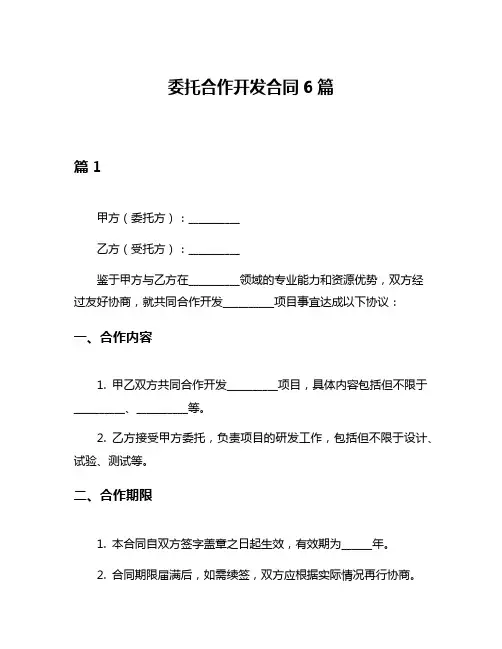 委托合作开发合同 6 篇

篇 1

甲方（委托方）：__________

乙方（受托方）：__________

鉴于甲方与乙方在__________领域的专业能力和资源优势，双方经过友好协商，就共同合作开发__________项目事宜达成以下协议：

一、合作内容

1. 甲乙双方共同合作开发__________项目，具体内容包括但不限于__________、__________等。

2. 乙方接受甲方委托，负责项目的研发工作，包括但不限于设计、试验、测试等。

二、合作期限

1. 本合同自双方签字盖章之日起生效，有效期为______年。

2. 合同期限届满后，如需续签，双方应根据实际情况再行协商。